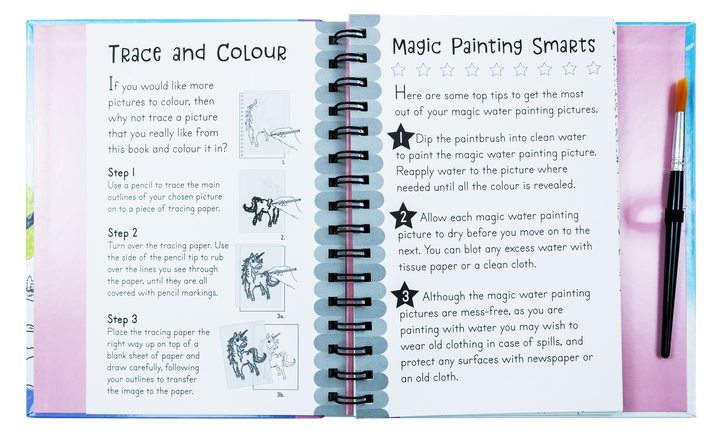 Trace and Colour

If you would like more pictures to colour, then why not trace a picture that you really like from this book and colour it in?

1.

Step 1
Use a pencil to trace the main outlines of your chosen picture on to a piece of tracing paper.

2.

Step 2
Turn over the tracing paper. Use the side of the pencil tip to rub over the lines you see through the paper, until they are all covered with pencil markings.

3a.

Step 3
Place the tracing paper the right way up on top of a blank sheet of paper and draw carefully, following your outlines to transfer the image to the paper.

3b.

Magic Painting Smarts

Here are some top tips to get the most out of your magic water painting pictures.

1 Dip the paintbrush into clean water to paint the magic water painting picture. Reapply water to the picture where needed until all the colour is revealed.

2 Allow each magic water painting picture to dry before you move on to the next. You can blot any excess water with tissue paper or a clean cloth.

3 Although the magic water painting pictures are mess-free, as you are painting with water you may wish to wear old clothing in case of spills, and protect any surfaces with newspaper or an old cloth.